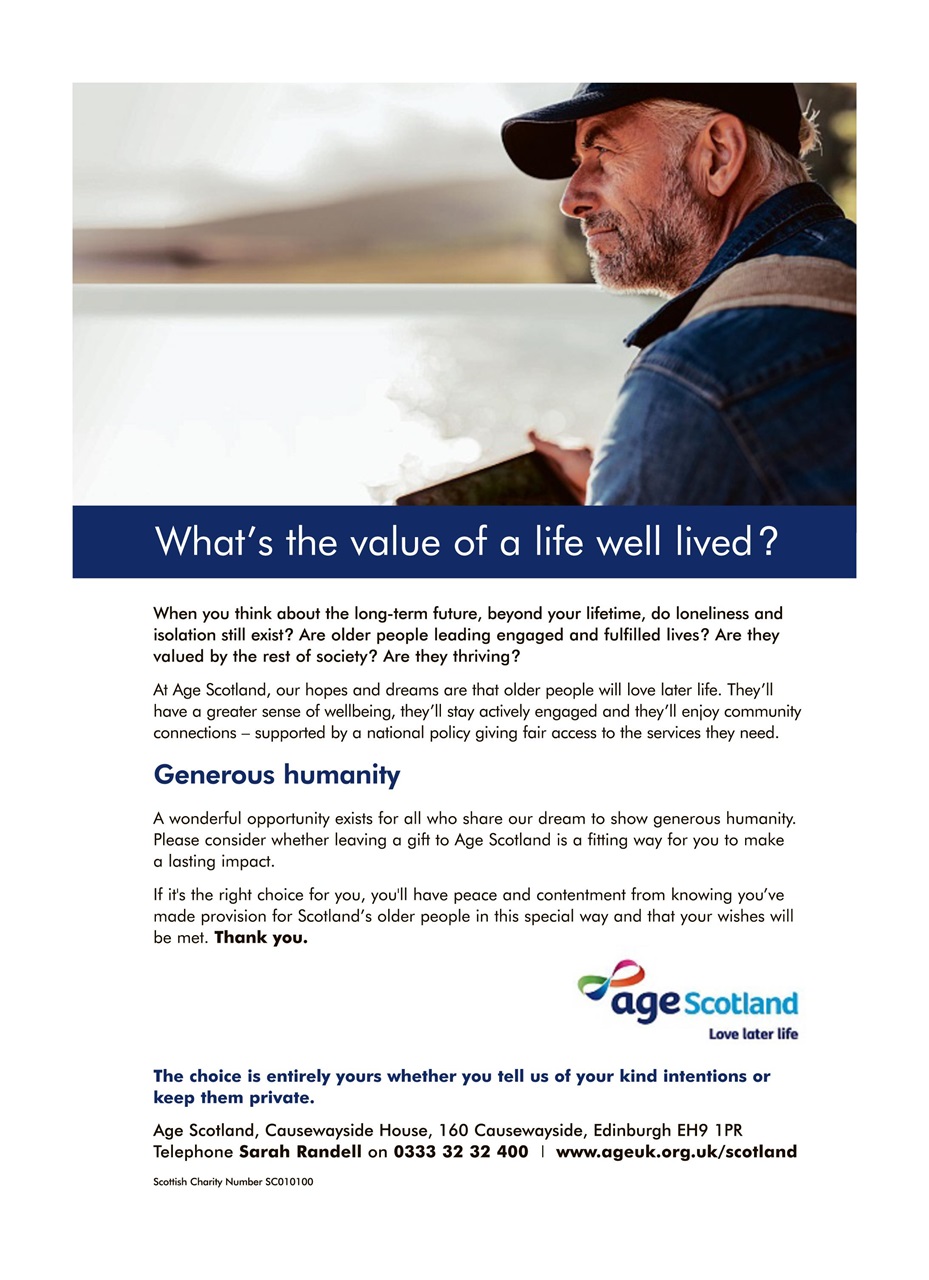 What's the value of a life well lived?

When you think about the long-term future, beyond your lifetime, do loneliness and isolation still exist? Are older people leading engaged and fulfilled lives? Are they valued by the rest of society? Are they thriving?

At Age Scotland, our hopes and dreams are that older people will love later life. They'll have a greater sense of wellbeing, they'll stay actively engaged and they'll enjoy community connections – supported by a national policy giving fair access to the services they need.

Generous humanity

A wonderful opportunity exists for all who share our dream to show generous humanity. Please consider whether leaving a gift to Age Scotland is a fitting way for you to make a lasting impact.

If it's the right choice for you, you'll have peace and contentment from knowing you've made provision for Scotland's older people in this special way and that your wishes will be met. Thank you.

age Scotland
Love later life

The choice is entirely yours whether you tell us of your kind intentions or keep them private.

Age Scotland, Causewayside House, 160 Causewayside, Edinburgh EH9 1PR
Telephone Sarah Randell on 0333 32 32 400 | www.ageuk.org.uk/scotland

Scottish Charity Number SC010100